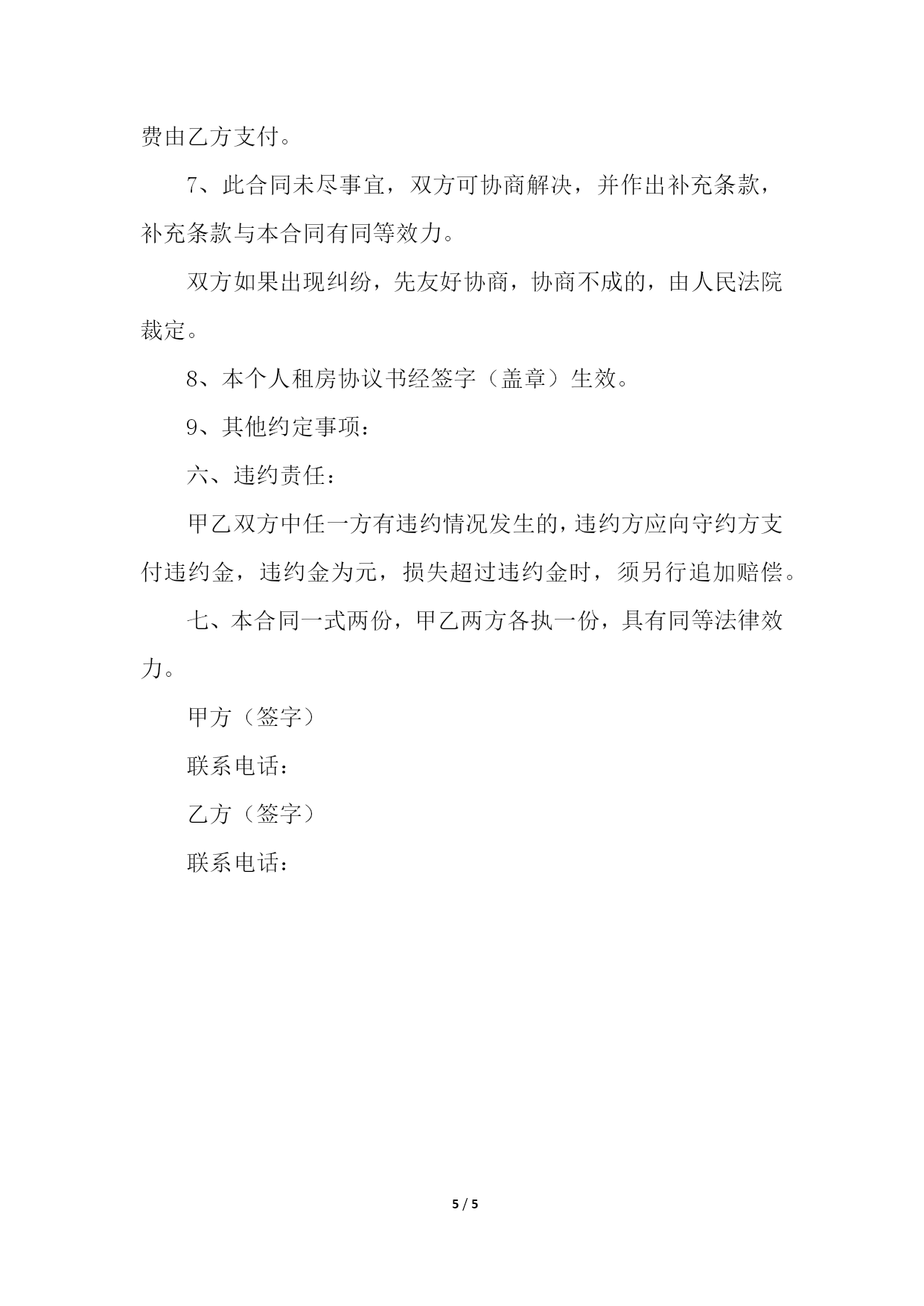 费由乙方支付。

7、此合同未尽事宜，双方可协商解决，并作出补充条款，补充条款与本合同有同等效力。

双方如果出现纠纷，先友好协商，协商不成的，由人民法院裁定。

8、本个人租房协议书经签字（盖章）生效。

9、其他约定事项：

六、违约责任：

甲乙双方中任一方有违约情况发生的，违约方应向守约方支付违约金，违约金为元，损失超过违约金时，须另行追加赔偿。

七、本合同一式两份，甲乙两方各执一份，具有同等法律效力。

甲方（签字）

联系电话：

乙方（签字）

联系电话：

5 / 5